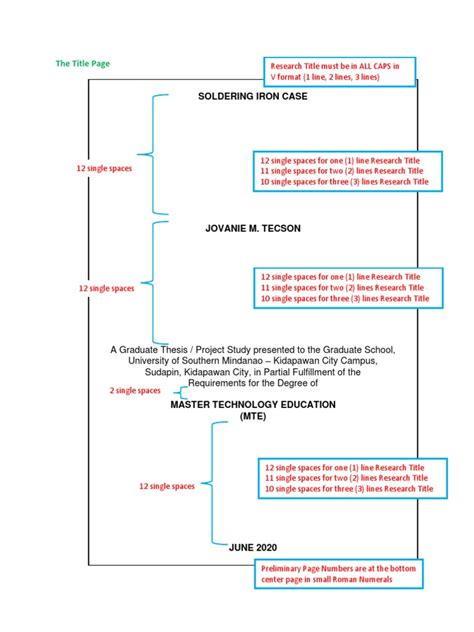 The Title Page

Research Title must be in ALL CAPS in V format (1 line, 2 lines, 3 lines)

SOLDERING IRON CASE

12 single spaces

12 single spaces for one (1) line Research Title
11 single spaces for two (2) lines Research Title
10 single spaces for three (3) lines Research Title

JOVANIE M. TECSON

12 single spaces

12 single spaces for one (1) line Research Title
11 single spaces for two (2) lines Research Title
10 single spaces for three (3) lines Research Title

A Graduate Thesis / Project Study presented to the Graduate School, University of Southern Mindanao – Kidapawan City Campus, Sudapin, Kidapawan City, in Partial Fulfillment of the Requirements for the Degree of

2 single spaces

MASTER TECHNOLOGY EDUCATION
(MTE)

12 single spaces

12 single spaces for one (1) line Research Title
11 single spaces for two (2) lines Research Title
10 single spaces for three (3) lines Research Title

JUNE 2020

Preliminary Page Numbers are at the bottom center page in small Roman Numerals